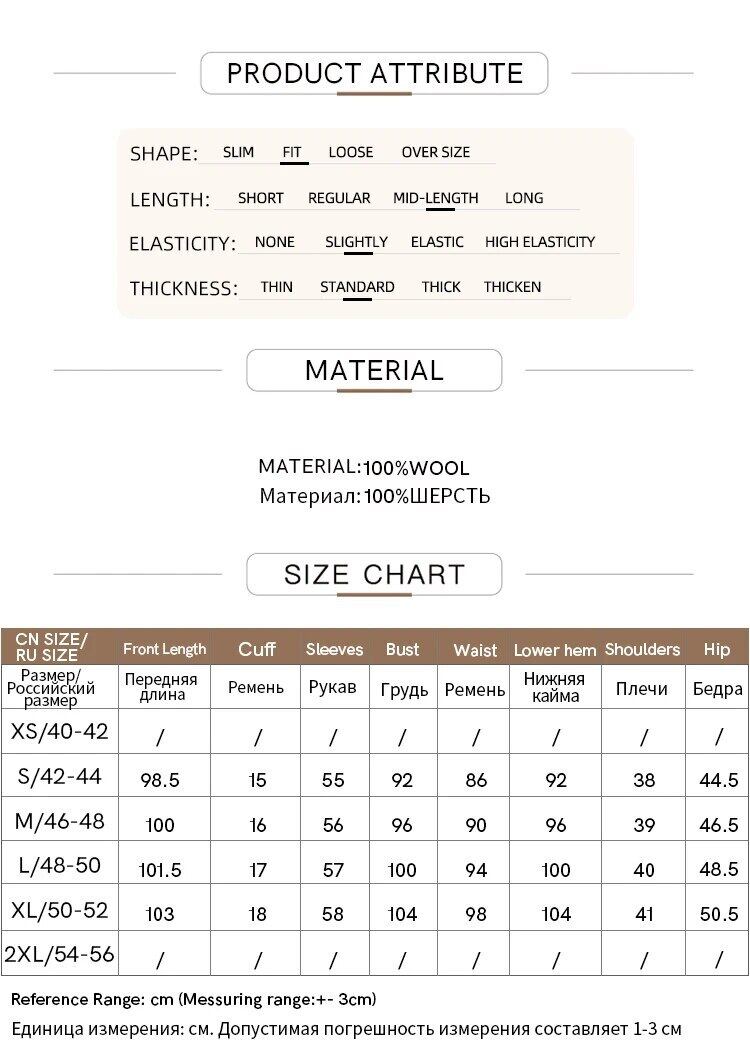 PRODUCT ATTRIBUTE

SHAPE: SLIM FIT LOOSE OVER SIZE

LENGTH: SHORT REGULAR MID-LENGTH LONG

ELASTICITY: NONE SLIGHTLY ELASTIC HIGH ELASTICITY

THICKNESS: THIN STANDARD THICK THICKEN

MATERIAL

MATERIAL:100%WOOL
Материал:100%ШЕРСТЬ

SIZE CHART

| CN SIZE/ RU SIZE | Front Length | Cuff | Sleeves | Bust | Waist | Lower hem | Shoulders | Hip |
|---|---|---|---|---|---|---|---|---|
| Размер/ Российский размер | Передняя длина | Ремень | Рукав | Грудь | Ремень | Нижняя кайма | Плечи | Бедра |
| XS/40-42 | / | / | / | / | / | / | / | / |
| S/42-44 | 98.5 | 15 | 55 | 92 | 86 | 92 | 38 | 44.5 |
| M/46-48 | 100 | 16 | 56 | 96 | 90 | 96 | 39 | 46.5 |
| L/48-50 | 101.5 | 17 | 57 | 100 | 94 | 100 | 40 | 48.5 |
| XL/50-52 | 103 | 18 | 58 | 104 | 98 | 104 | 41 | 50.5 |
| 2XL/54-56 | / | / | / | / | / | / | / | / |

Reference Range: cm (Messuring range:+- 3cm)
Единица измерения: см. Допустимая погрешность измерения составляет 1-3 см